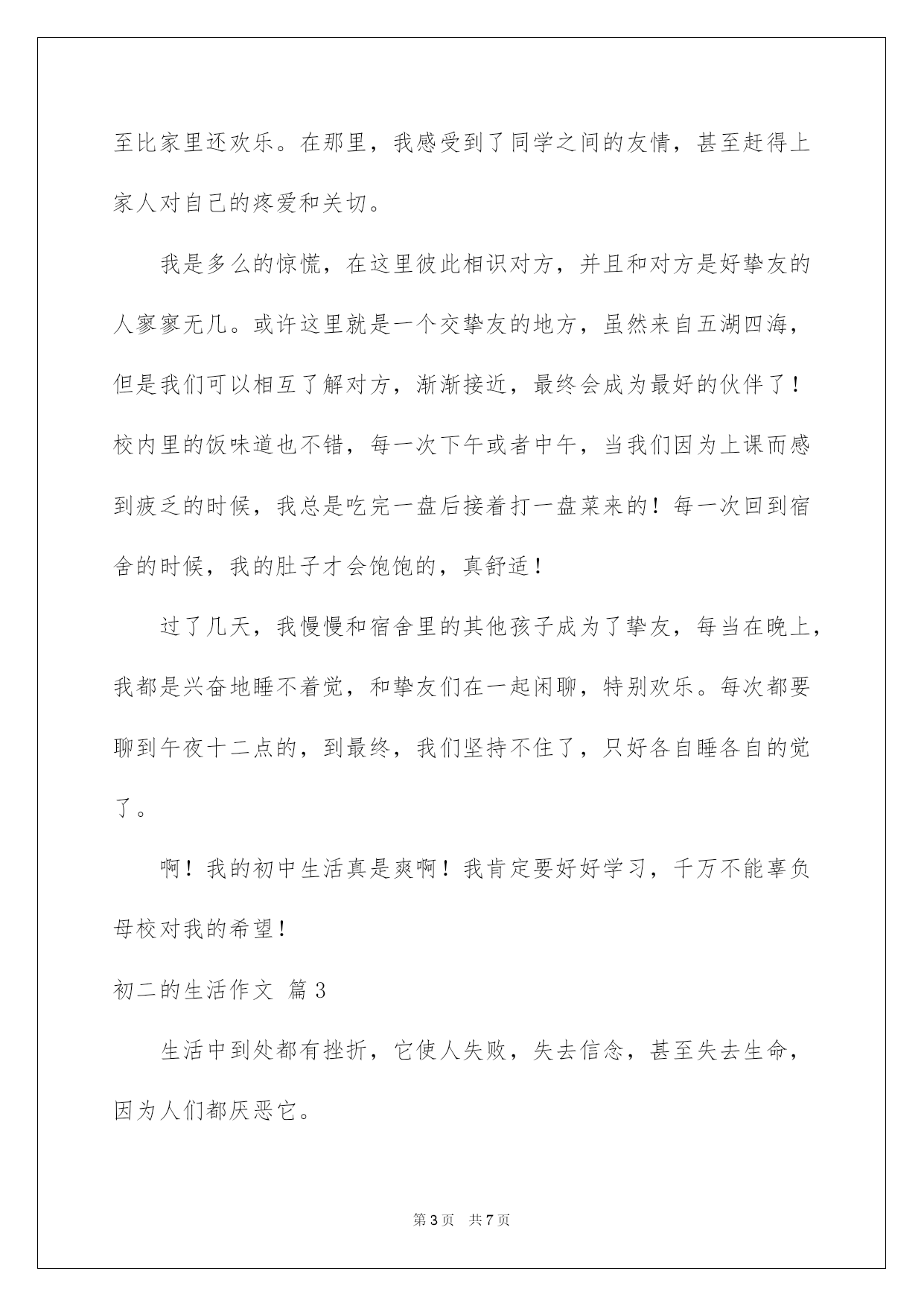 至比家里还欢乐。在那里，我感受到了同学之间的友情，甚至赶得上家人对自己的疼爱和关切。

我是多么的惊慌，在这里彼此相识对方，并且和对方是好挚友的人寥寥无几。或许这里就是一个交挚友的地方，虽然来自五湖四海，但是我们可以相互了解对方，渐渐接近，最终会成为最好的伙伴了！校内里的饭味道也不错，每一次下午或者中午，当我们因为上课而感到疲乏的时候，我总是吃完一盘后接着打一盘菜来的！每一次回到宿舍的时候，我的肚子才会饱饱的，真舒适！

过了几天，我慢慢和宿舍里的其他孩子成为了挚友，每当在晚上，我都是兴奋地睡不着觉，和挚友们在一起闲聊，特别欢乐。每次都要聊到午夜十二点的，到最终，我们坚持不住了，只好各自睡各自的觉了。

啊！我的初中生活真是爽啊！我肯定要好好学习，千万不能辜负母校对我的希望！

初二的生活作文 篇3

生活中到处都有挫折，它使人失败，失去信念，甚至失去生命，因为人们都厌恶它。

第3页 共7页